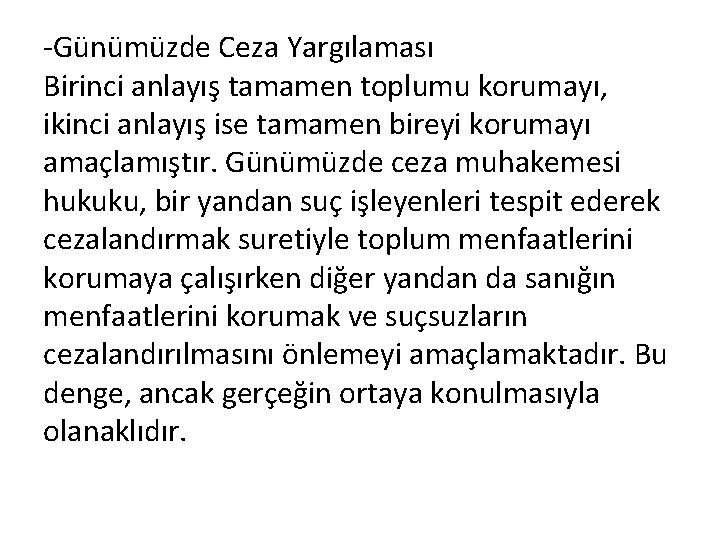 -Günümüzde Ceza Yargılaması
Birinci anlayış tamamen toplumu korumayı, ikinci anlayış ise tamamen bireyi korumayı amaçlamıştır. Günümüzde ceza muhakemesi hukuku, bir yandan suç işleyenleri tespit ederek cezalandırmak suretiyle toplum menfaatlerini korumaya çalışırken diğer yandan da sanığın menfaatlerini korumak ve suçsuzların cezalandırılmasını önlemeyi amaçlamaktadır. Bu denge, ancak gerçeğin ortaya konulmasıyla olanaklıdır.